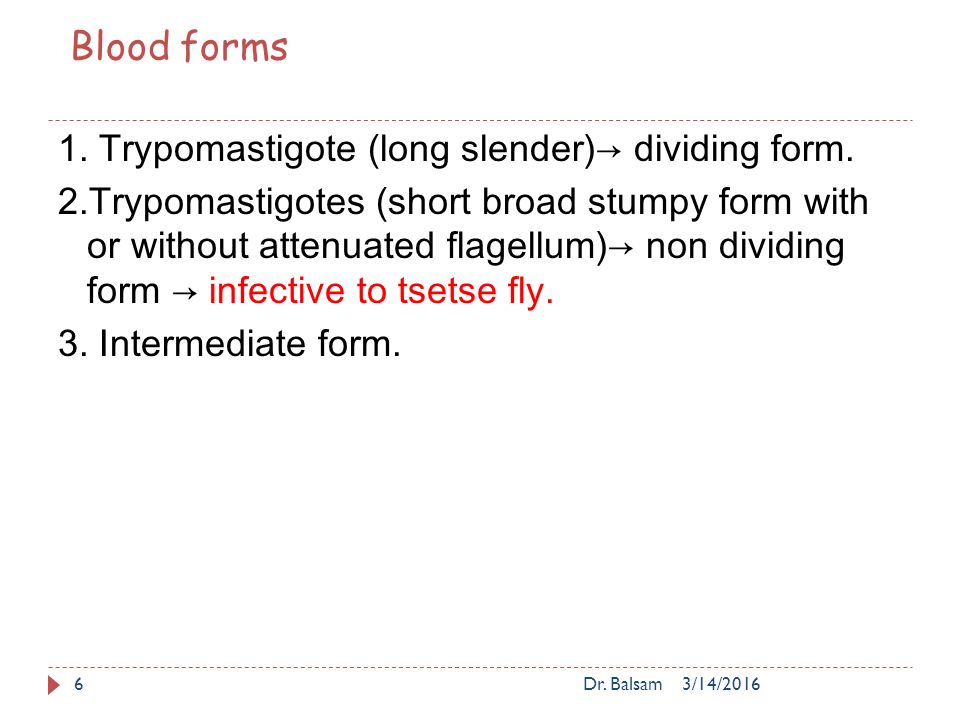 Blood forms

1. Trypomastigote (long slender)→ dividing form.

2.Trypomastigotes (short broad stumpy form with or without attenuated flagellum)→ non dividing form → infective to tsetse fly.

3. Intermediate form.

6 Dr. Balsam 3/14/2016